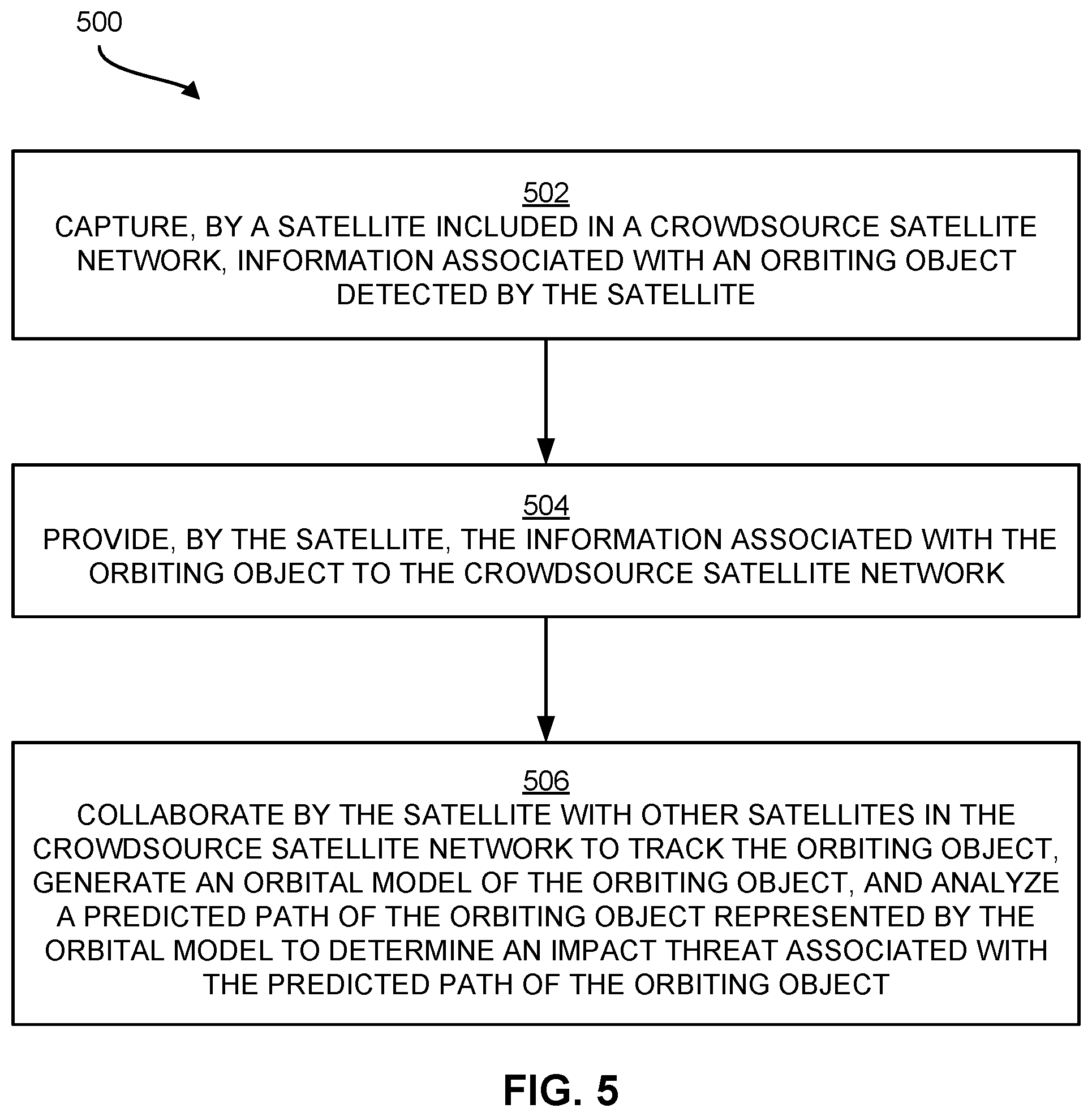 500

502
CAPTURE, BY A SATELLITE INCLUDED IN A CROWDSOURCE SATELLITE NETWORK, INFORMATION ASSOCIATED WITH AN ORBITING OBJECT DETECTED BY THE SATELLITE

504
PROVIDE, BY THE SATELLITE, THE INFORMATION ASSOCIATED WITH THE ORBITING OBJECT TO THE CROWDSOURCE SATELLITE NETWORK

506
COLLABORATE BY THE SATELLITE WITH OTHER SATELLITES IN THE CROWDSOURCE SATELLITE NETWORK TO TRACK THE ORBITING OBJECT, GENERATE AN ORBITAL MODEL OF THE ORBITING OBJECT, AND ANALYZE A PREDICTED PATH OF THE ORBITING OBJECT REPRESENTED BY THE ORBITAL MODEL TO DETERMINE AN IMPACT THREAT ASSOCIATED WITH THE PREDICTED PATH OF THE ORBITING OBJECT

FIG. 5